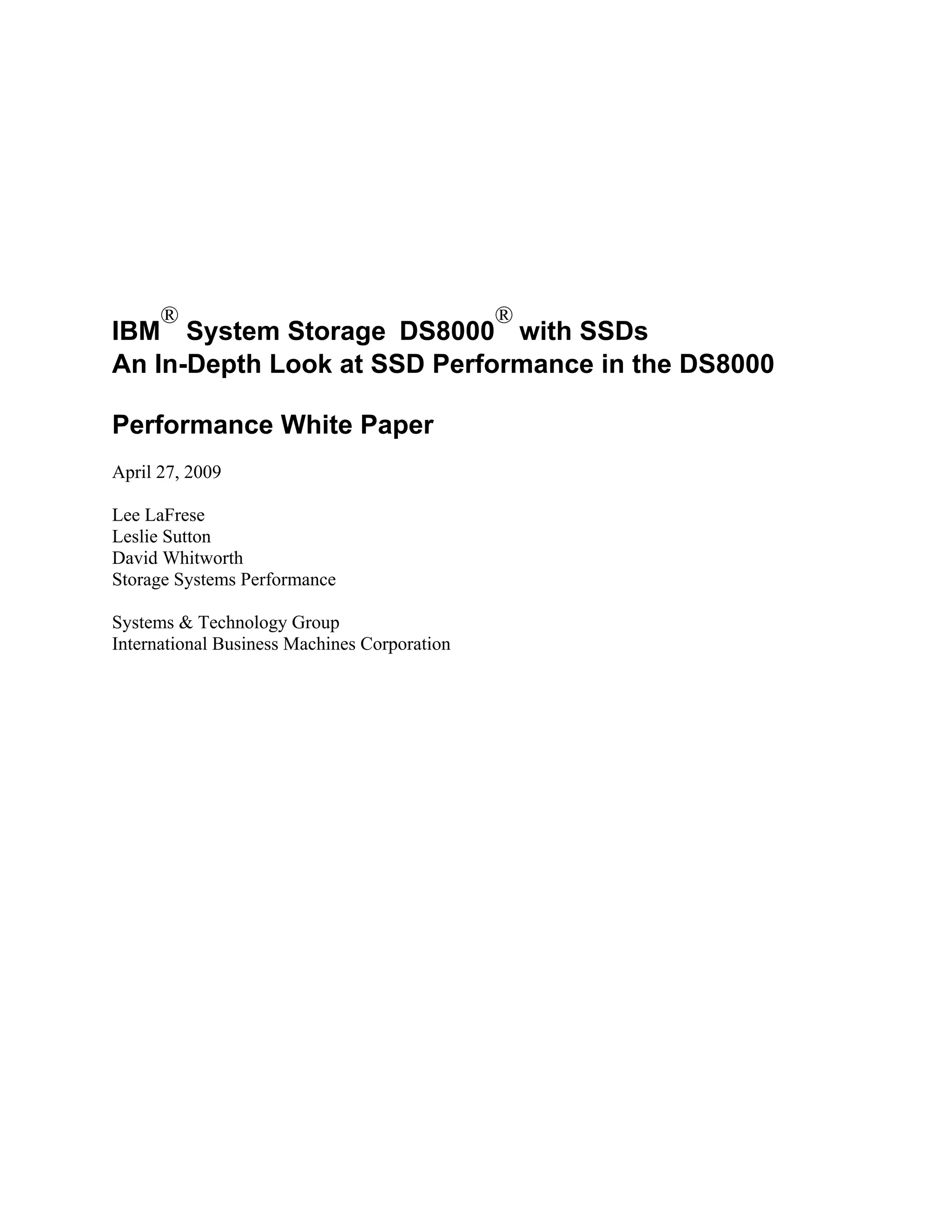 IBM® System Storage DS8000® with SSDs
An In-Depth Look at SSD Performance in the DS8000

Performance White Paper

April 27, 2009

Lee LaFrese
Leslie Sutton
David Whitworth
Storage Systems Performance

Systems & Technology Group
International Business Machines Corporation